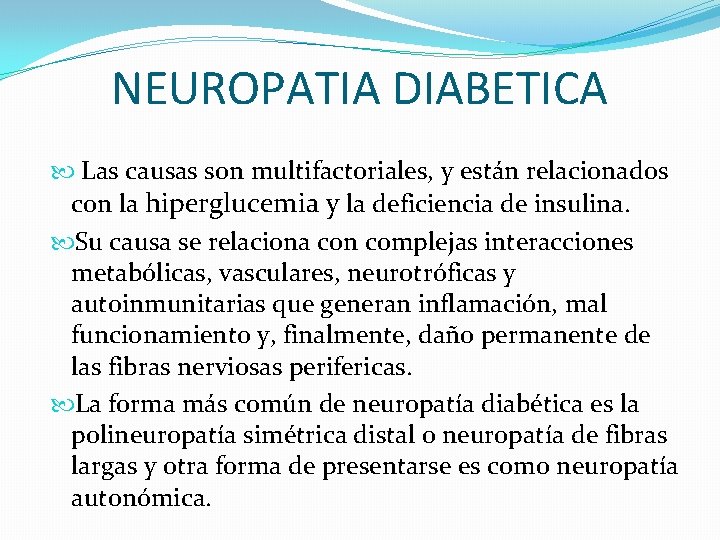 NEUROPATIA DIABETICA

Las causas son multifactoriales, y están relacionados con la hiperglucemia y la deficiencia de insulina.

Su causa se relaciona con complejas interacciones metabólicas, vasculares, neurotróficas y autoinmunitarias que generan inflamación, mal funcionamiento y, finalmente, daño permanente de las fibras nerviosas perifericas.

La forma más común de neuropatía diabética es la polineuropatía simétrica distal o neuropatía de fibras largas y otra forma de presentarse es como neuropatía autonómica.